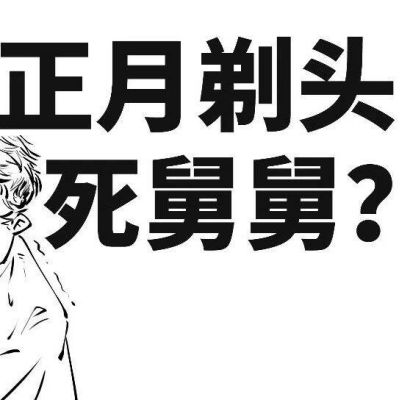 正月剃头
死舅舅？